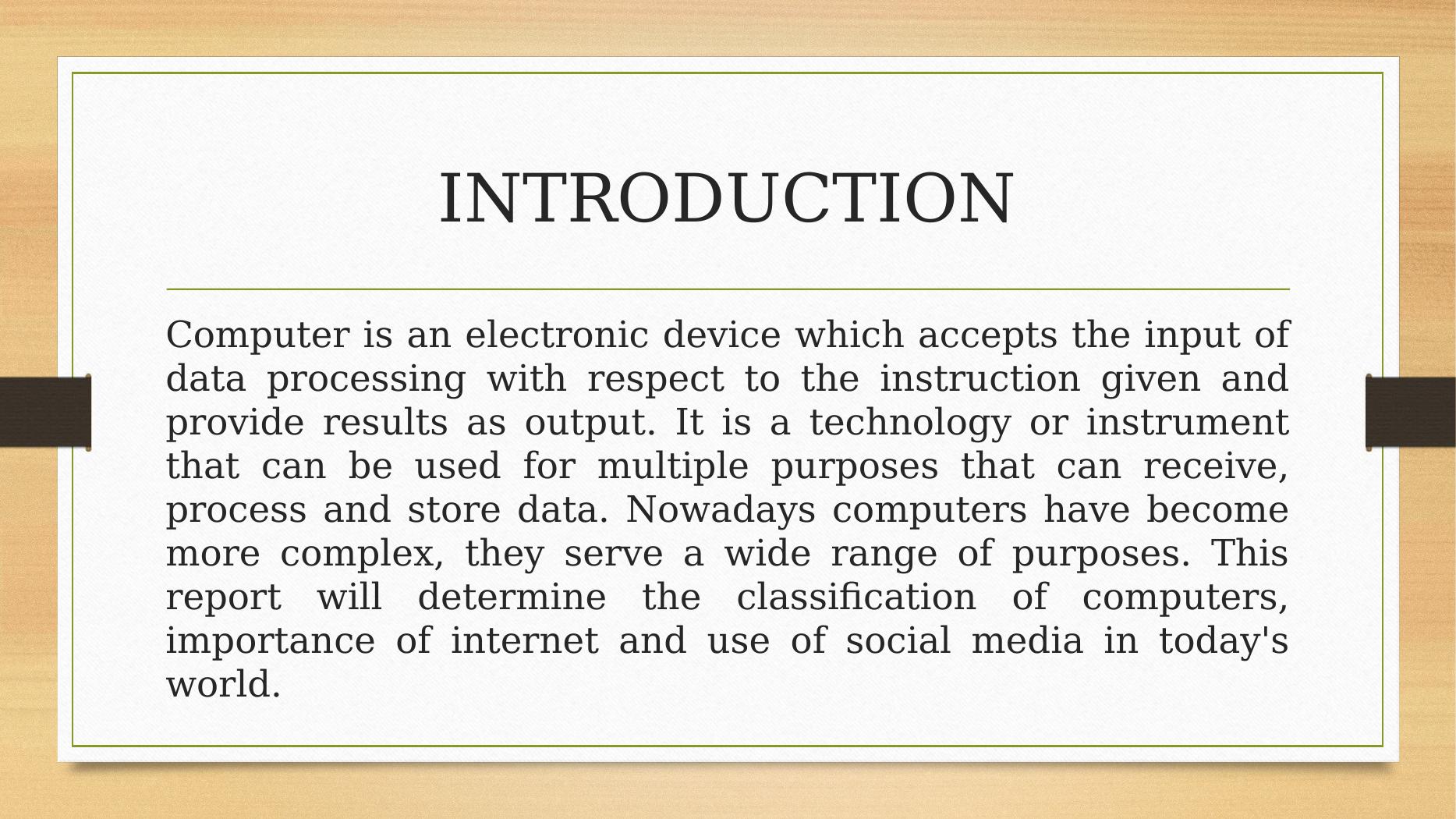 INTRODUCTION

Computer is an electronic device which accepts the input of data processing with respect to the instruction given and provide results as output. It is a technology or instrument that can be used for multiple purposes that can receive, process and store data. Nowadays computers have become more complex, they serve a wide range of purposes. This report will determine the classification of computers, importance of internet and use of social media in today's world.